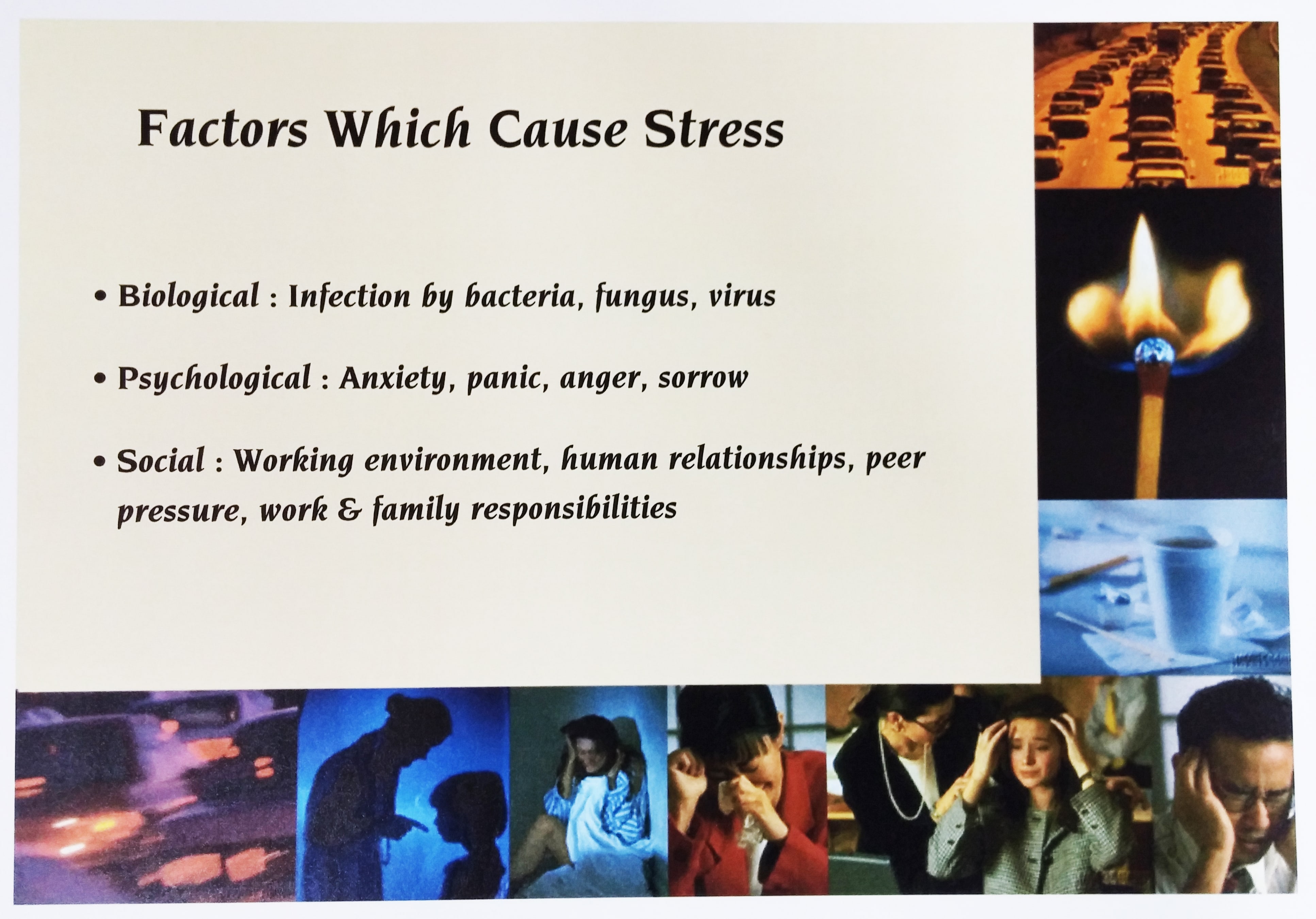 Factors Which Cause Stress

• Biological : Infection by bacteria, fungus, virus

• Psychological : Anxiety, panic, anger, sorrow

• Social : Working environment, human relationships, peer pressure, work & family responsibilities